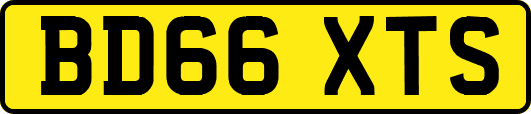 BD66 XTS